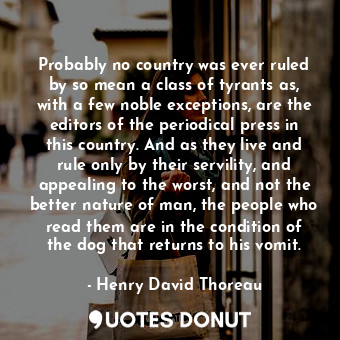 Probably no country was ever ruled by so mean a class of tyrants as, with a few noble exceptions, are the editors of the periodical press in this country. And as they live and rule only by their servility, and appealing to the worst, and not the better nature of man, the people who read them are in the condition of the dog that returns to his vomit.

- Henry David Thoreau

QUOTES DONUT